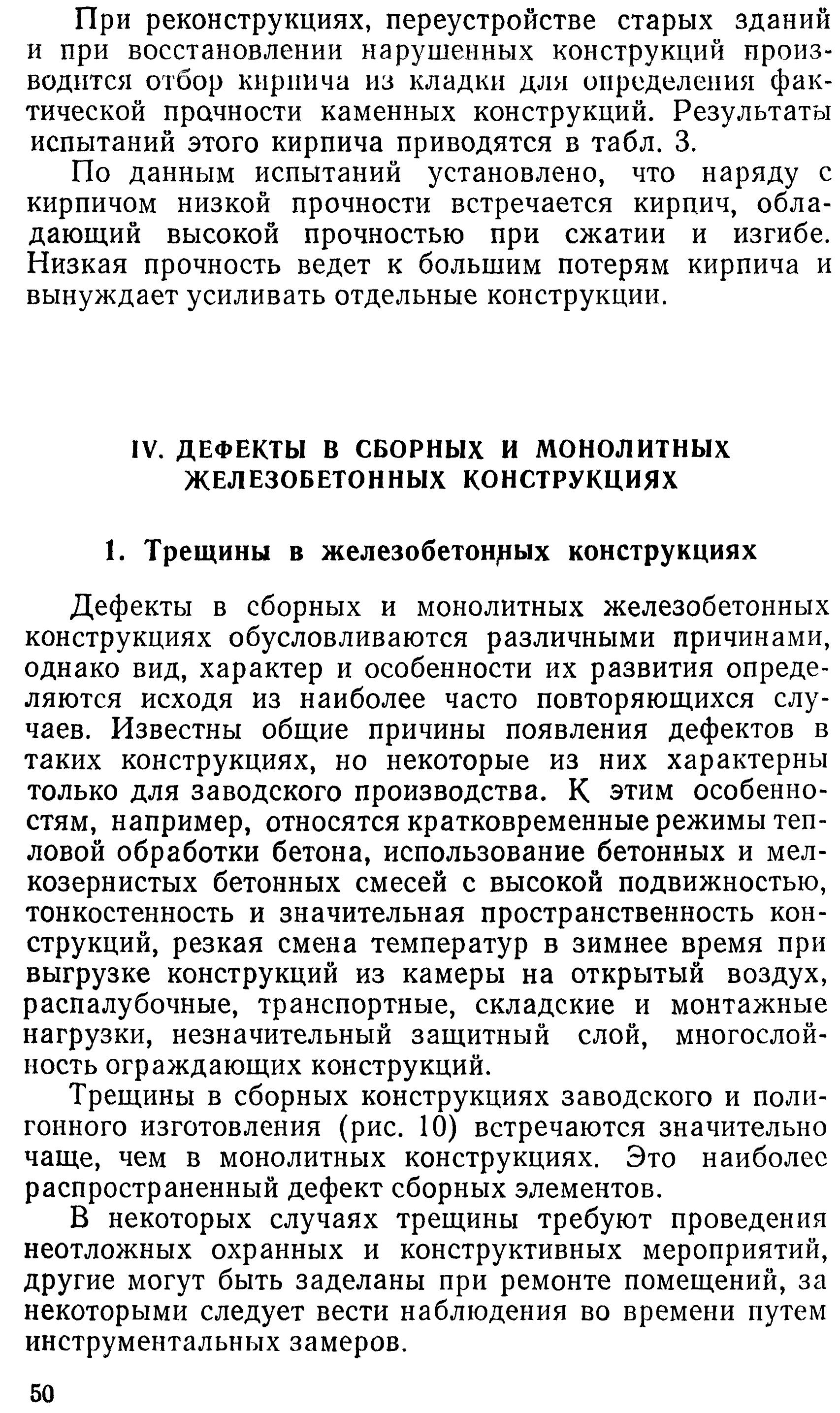 При реконструкциях, переустройстве старых зданий и при восстановлении нарушенных конструкций производится отбор кирпича из кладки для определения фактической прочности каменных конструкций. Результаты испытаний этого кирпича приводятся в табл. 3.

По данным испытаний установлено, что наряду с кирпичом низкой прочности встречается кирпич, обладающий высокой прочностью при сжатии и изгибе. Низкая прочность ведет к большим потерям кирпича и вынуждает усиливать отдельные конструкции.

IV. ДЕФЕКТЫ В СБОРНЫХ И МОНОЛИТНЫХ ЖЕЛЕЗОБЕТОННЫХ КОНСТРУКЦИЯХ

1. Трещины в железобетонных конструкциях

Дефекты в сборных и монолитных железобетонных конструкциях обусловливаются различными причинами, однако вид, характер и особенности их развития определяются исходя из наиболее часто повторяющихся случаев. Известны общие причины появления дефектов в таких конструкциях, но некоторые из них характерны только для заводского производства. К этим особенностям, например, относятся кратковременные режимы тепловой обработки бетона, использование бетонных и мелкозернистых бетонных смесей с высокой подвижностью, тонкостенность и значительная пространственность конструкций, резкая смена температур в зимнее время при выгрузке конструкций из камеры на открытый воздух, распалубочные, транспортные, складские и монтажные нагрузки, незначительный защитный слой, многослойность ограждающих конструкций.

Трещины в сборных конструкциях заводского и полигонного изготовления (рис. 10) встречаются значительно чаще, чем в монолитных конструкциях. Это наиболее распространенный дефект сборных элементов.

В некоторых случаях трещины требуют проведения неотложных охранных и конструктивных мероприятий, другие могут быть заделаны при ремонте помещений, за некоторыми следует вести наблюдения во времени путем инструментальных замеров.

50